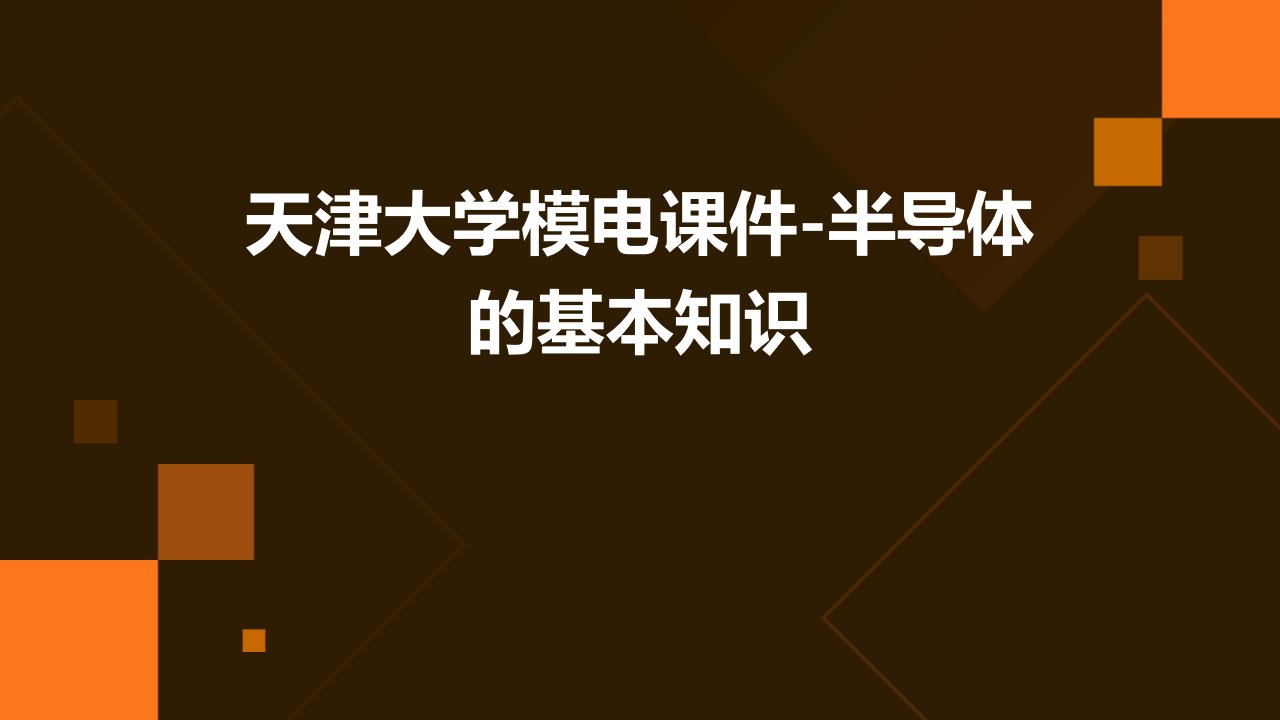 天津大学模电课件-半导体的基本知识